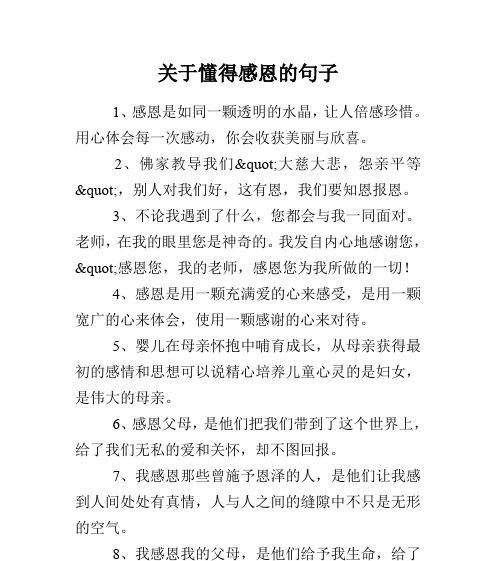 关于懂得感恩的句子

1、感恩是如同一颗透明的水晶，让人倍感珍惜。用心体会每一次感动，你会收获美丽与欣喜。

2、佛家教导我们&quot;大慈大悲，怨亲平等&quot;，别人对我们好，这有恩，我们要知恩报恩。

3、不论我遇到了什么，您都会与我一同面对。老师，在我的眼里您是神奇的。我发自内心地感谢您，&quot;感恩您，我的老师，感恩您为我所做的一切！

4、感恩是用一颗充满爱的心来感受，是用一颗宽广的心来体会，使用一颗感谢的心来对待。

5、婴儿在母亲怀抱中哺育成长，从母亲获得最初的感情和思想可以说精心培养儿童心灵的是妇女，是伟大的母亲。

6、感恩父母，是他们把我们带到了这个世界上，给了我们无私的爱和关怀，却不图回报。

7、我感恩那些曾施予恩泽的人，是他们让我感到人间处处有真情，人与人之间的缝隙中不只是无形的空气。

8、我感恩我的父母，是他们给予我生命，给了